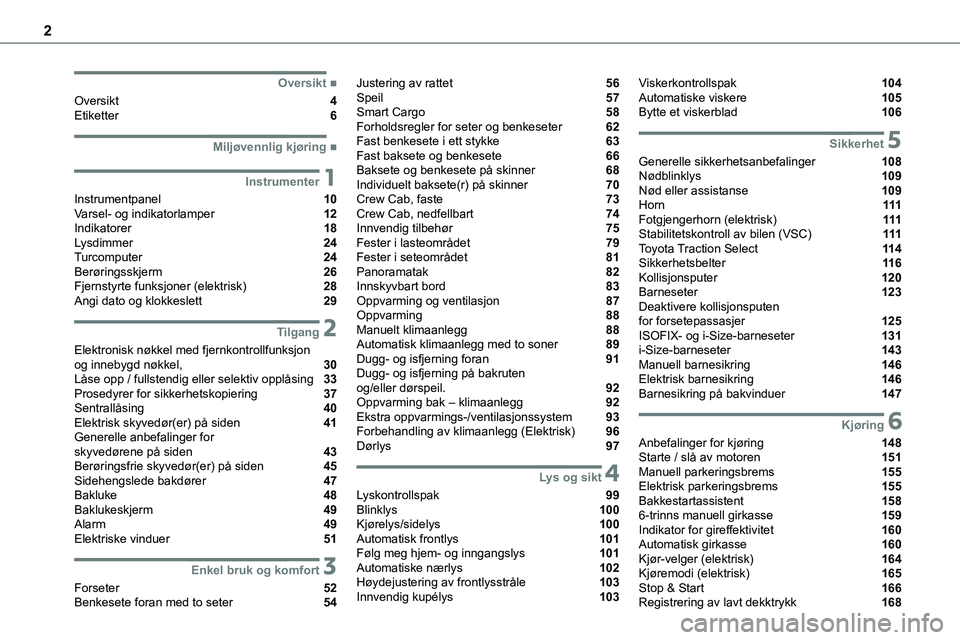 2

Oversikt ■
Oversikt 4
Etiketter 6

Miljøvennlig kjøring ■

Instrumenter 1
Instrumentpanel 10
Varsel- og indikatorlamper 12
Indikatorer 18
Lysdimmer 24
Turcomputer 24
Berøringsskjerm 26
Fjernstyrte funksjoner (elektrisk) 28
Angi dato og klokkeslett 29

Tilgang 2
Elektronisk nøkkel med fjernkontrollfunksjon og innebygd nøkkel, 30
Låse opp / fullstendig eller selektiv opplåsing 33
Prosedyrer for sikkerhetskopiering 37
Sentrallåsing 40
Elektrisk skyvedør(er) på siden 41
Generelle anbefalinger for skyvedørene på siden 43
Berøringsfrie skyvedør(er) på siden 45
Sidehengslede bakdører 47
Bakluke 48
Baklukeskjerm 49
Alarm 49
Elektriske vinduer 51

Enkel bruk og komfort 3
Forseter 52
Benkesete foran med to seter 54

Justering av rattet 56
Speil 57
Smart Cargo 58
Forholdsregler for seter og benkeseter 62
Fast benkesete i ett stykke 63
Fast baksete og benkesete 66
Baksete og benkesete på skinner 68
Individuelt baksete(r) på skinner 70
Crew Cab, faste 73
Crew Cab, nedfellbart 74
Innvendig tilbehør 75
Fester i lasteområdet 79
Fester i seteområdet 81
Panoramatak 82
Innskyvbart bord 83
Oppvarming og ventilasjon 87
Oppvarming 88
Manuelt klimaanlegg 88
Automatisk klimaanlegg med to soner 89
Dugg- og isfjerning foran 91
Dugg- og isfjerning på bakruten og/eller dørspeil. 92
Oppvarming bak – klimaanlegg 92
Ekstra oppvarmings-/ventilasjonssystem 93
Forbehandling av klimaanlegg (Elektrisk) 96
Dørlys 97

Lys og sikt 4
Lyskontrollspak 99
Blinklys 100
Kjørelys/sidelys 100
Automatisk frontlys 101
Følg meg hjem- og inngangslys 101
Automatiske nærlys 102
Høydejustering av frontlysstråle 103
Innvendig kupélys 103

Viskerkontrollspak 104
Automatiske viskere 105
Bytte et viskerblad 106

Sikkerhet 5
Generelle sikkerhetsanbefalinger 108
Nødblinklys 109
Nød eller assistanse 109
Horn 111
Fotgjengerhorn (elektrisk) 111
Stabilitetskontroll av bilen (VSC) 111
Toyota Traction Select 114
Sikkerhetsbelter 116
Kollisjonsputer 120
Barneseter 123
Deaktivere kollisjonsputen for forsetepassasjer 125
ISOFIX- og i-Size-barneseter 131
i-Size-barneseter 143
Manuell barnesikring 146
Elektrisk barnesikring 146
Barnesikring på bakvinduer 147

Kjøring 6
Anbefalinger for kjøring 148
Starte / slå av motoren 151
Manuell parkeringsbrems 155
Elektrisk parkeringsbrems 155
Bakkestartassistent 158
6-trinns manuell girkasse 159
Indikator for gireffektivitet 160
Automatisk girkasse 160
Kjør-velger (elektrisk) 164
Kjøremodi (elektrisk) 165
Stop & Start 166
Registrering av lavt dekktrykk 168

carmanualsonline.info